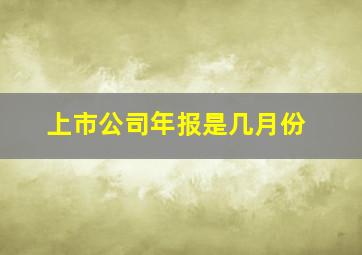 上市公司年报是几月份